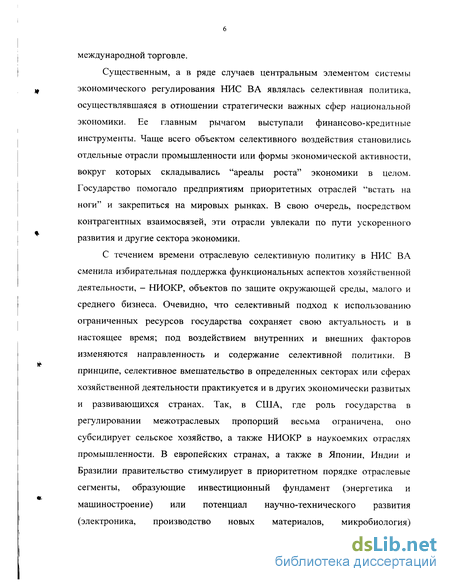 6

международной торговле.

Существенным, а в ряде случаев центральным элементом системы экономического регулирования НИС ВА являлась селективная политика, осуществлявшаяся в отношении стратегически важных сфер национальной экономики. Ее главным рычагом выступали финансово-кредитные инструменты. Чаще всего объектом селективного воздействия становились отдельные отрасли промышленности или формы экономической активности, вокруг которых складывались "ареалы роста" экономики в целом. Государство помогало предприятиям приоритетных отраслей "встать на ноги" и закрепиться на мировых рынках. В свою очередь, посредством контрагентных взаимосвязей, эти отрасли увлекали по пути ускоренного развития и другие сектора экономики.

С течением времени отраслевую селективную политику в НИС ВА сменила избирательная поддержка функциональных аспектов хозяйственной деятельности, – НИОКР, объектов по защите окружающей среды, малого и среднего бизнеса. Очевидно, что селективный подход к использованию ограниченных ресурсов государства сохраняет свою актуальность и в настоящее время; под воздействием внутренних и внешних факторов изменяются направленность и содержание селективной политики. В принципе, селективное вмешательство в определенных секторах или сферах хозяйственной деятельности практикуется и в других экономически развитых и развивающихся странах. Так, в США, где роль государства в регулировании межотраслевых пропорций весьма ограничена, оно субсидирует сельское хозяйство, а также НИОКР в наукоемких отраслях промышленности. В европейских странах, а также в Японии, Индии и Бразилии правительство стимулирует в приоритетном порядке отраслевые сегменты, образующие инвестиционный фундамент (энергетика и машиностроение) или потенциал научно-технического развития (электроника, производство новых материалов, микробиология)

dsLib.net
библиотека диссертаций